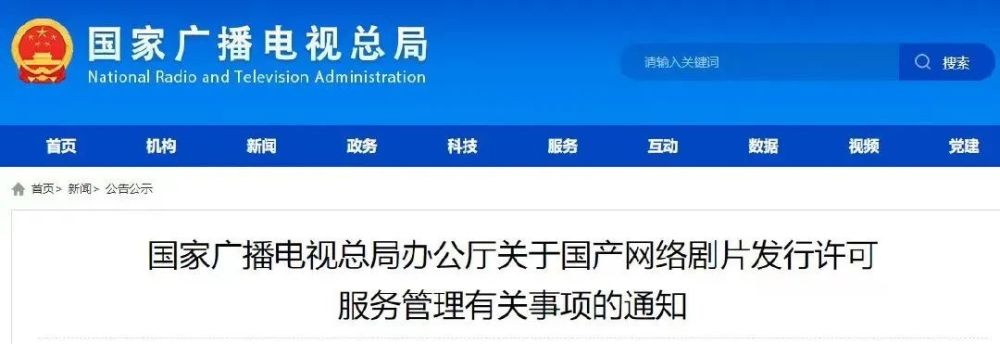 国家广播电视总局
National Radio and Television Administration

请输入关键词
搜索

首页 机构 新闻 政务 科技 服务 互动 数据 视频 党建

首页> 新闻> 公告公示

国家广播电视总局办公厅关于国产网络剧片发行许可服务管理有关事项的通知